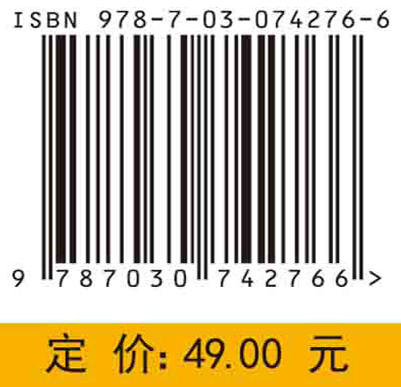 ISBN 978-7-03-074276-6

9 787030 742766 >

定 价: 49.00 元